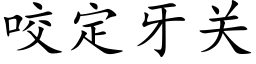 咬定牙关